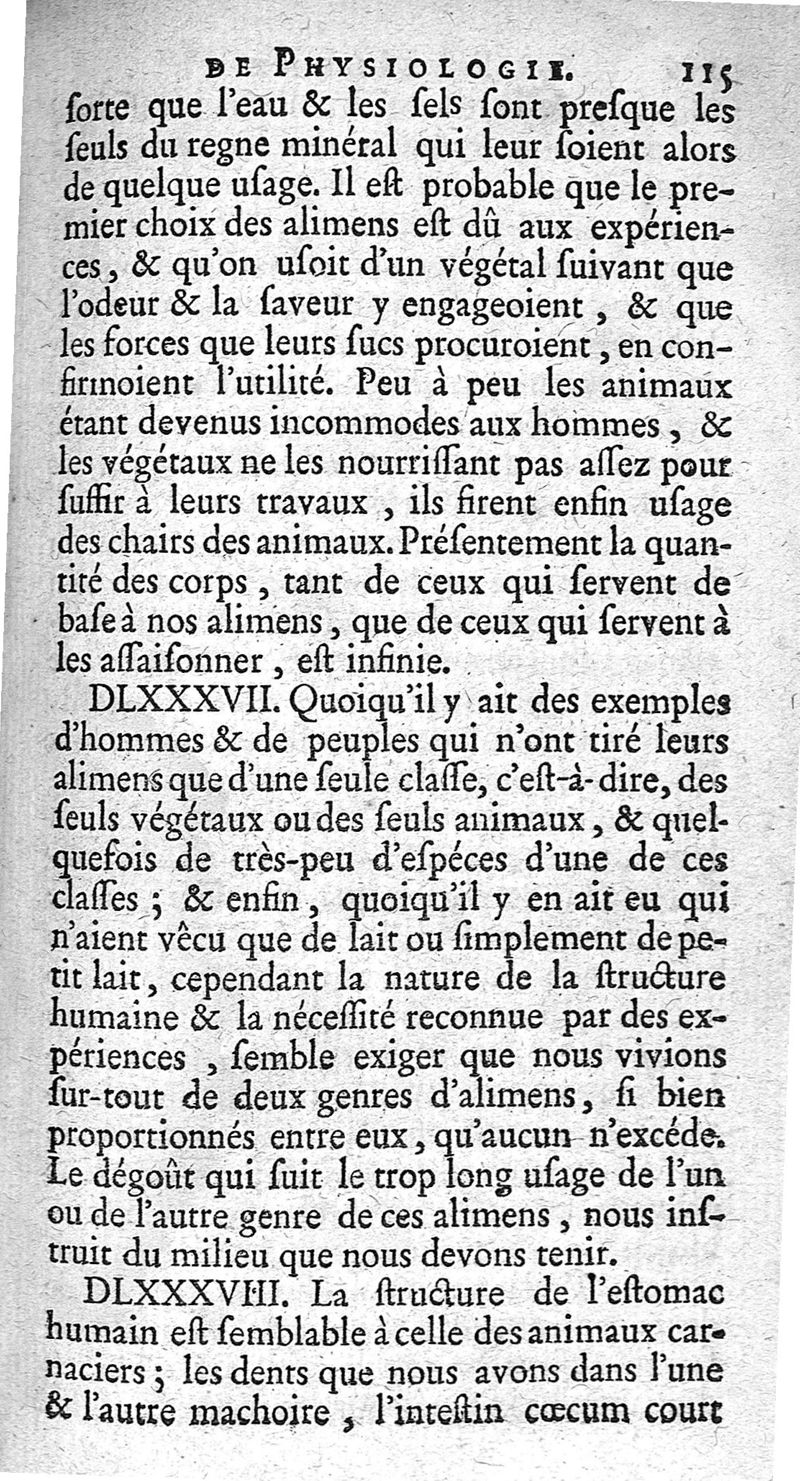 DE PHYSIOLOGIE. 115

ſorte que l'eau & les ſels ſont preſque les ſeuls du regne minéral qui leur ſoient alors de quelque uſage. Il eſt probable que le premier choix des alimens eſt dû aux expériences, & qu'on uſoit d'un végétal ſuivant que l'odeur & la ſaveur y engageoient, & que les forces que leurs ſucs procuroient, en confirmoient l'utilité. Peu à peu les animaux étant devenus incommodes aux hommes, & les végétaux ne les nourriſſant pas aſſez pour ſuffir à leurs travaux, ils firent enfin uſage des chairs des animaux. Préſentement la quantité des corps, tant de ceux qui ſervent de baſe à nos alimens, que de ceux qui ſervent à les aſſaiſonner, eſt infinie.

DLXXXVII. Quoiqu'il y ait des exemples d'hommes & de peuples qui n'ont tiré leurs alimens que d'une ſeule claſſe, c'eſt-à-dire, des ſeuls végétaux ou des ſeuls animaux, & quelquefois de très-peu d'eſpéces d'une de ces claſſes; & enfin, quoiqu'il y en ait eu qui n'aient vêcu que de lait ou ſimplement de petit lait, cependant la nature de la ſtructure humaine & la néceſſité reconnue par des expériences, ſemble exiger que nous vivions ſur-tout de deux genres d'alimens, ſi bien proportionnés entre eux, qu'aucun n'excéde. Le dégoût qui ſuit le trop long uſage de l'un ou de l'autre genre de ces alimens, nous inſtruit du milieu que nous devons tenir.

DLXXXVIII. La ſtructure de l'eſtomac humain eſt ſemblable à celle des animaux carnaciers; les dents que nous avons dans l'une & l'autre machoire, l'inteſtin cœcum court